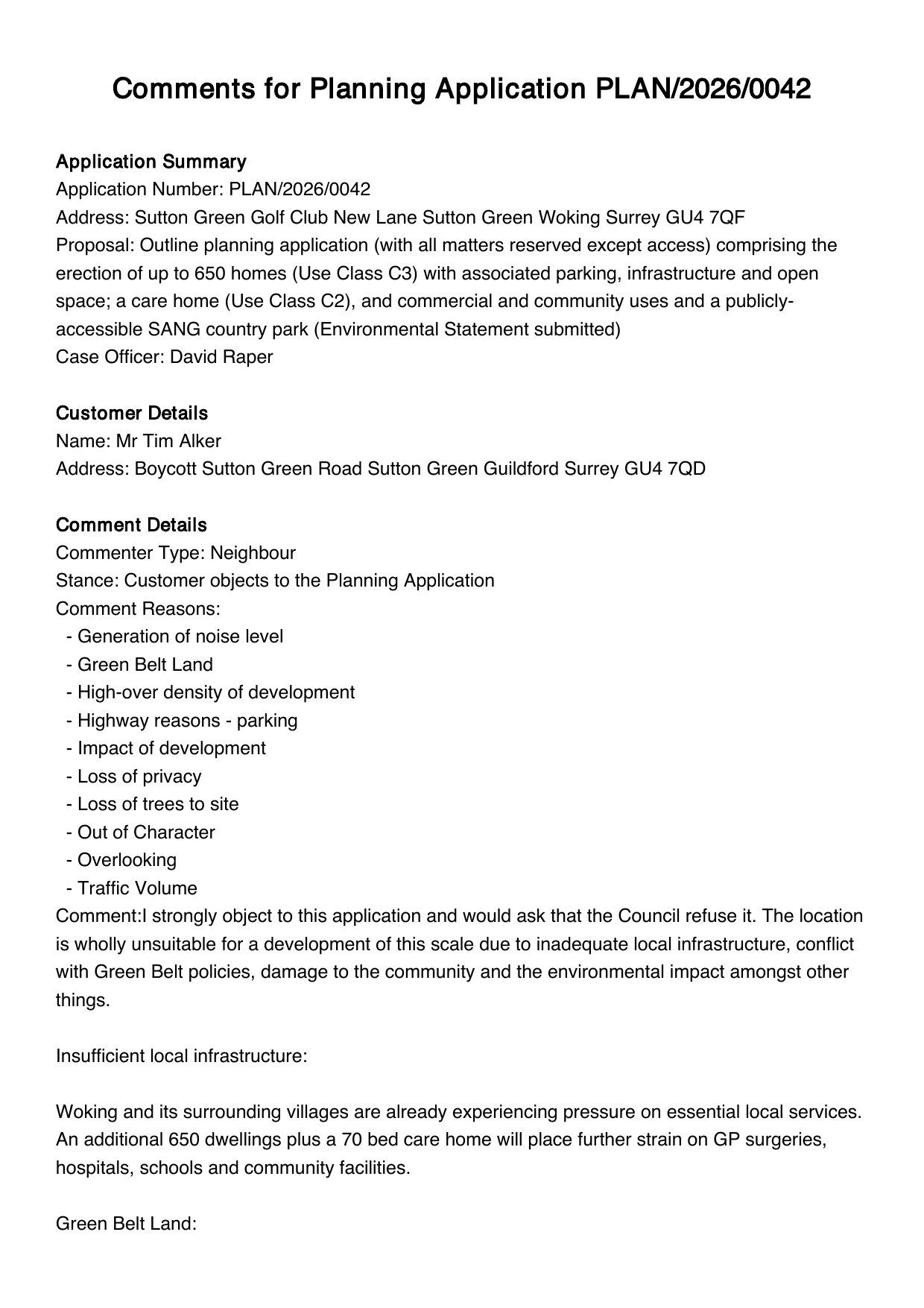 Comments for Planning Application PLAN/2026/0042

Application Summary
Application Number: PLAN/2026/0042
Address: Sutton Green Golf Club New Lane Sutton Green Woking Surrey GU4 7QF
Proposal: Outline planning application (with all matters reserved except access) comprising the erection of up to 650 homes (Use Class C3) with associated parking, infrastructure and open space; a care home (Use Class C2), and commercial and community uses and a publicly-accessible SANG country park (Environmental Statement submitted)
Case Officer: David Raper

Customer Details
Name: Mr Tim Alker
Address: Boycott Sutton Green Road Sutton Green Guildford Surrey GU4 7QD

Comment Details
Commenter Type: Neighbour
Stance: Customer objects to the Planning Application
Comment Reasons:
- Generation of noise level
- Green Belt Land
- High-over density of development
- Highway reasons - parking
- Impact of development
- Loss of privacy
- Loss of trees to site
- Out of Character
- Overlooking
- Traffic Volume
Comment:I strongly object to this application and would ask that the Council refuse it. The location is wholly unsuitable for a development of this scale due to inadequate local infrastructure, conflict with Green Belt policies, damage to the community and the environmental impact amongst other things.

Insufficient local infrastructure:

Woking and its surrounding villages are already experiencing pressure on essential local services. An additional 650 dwellings plus a 70 bed care home will place further strain on GP surgeries, hospitals, schools and community facilities.

Green Belt Land: